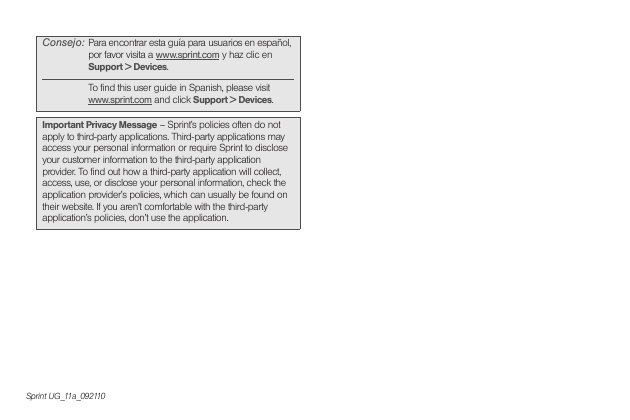 Consejo: Para encontrar esta guía para usuarios en español, por favor visita a www.sprint.com y haz clic en Support > Devices.

To find this user guide in Spanish, please visit www.sprint.com and click Support > Devices.

Important Privacy Message – Sprint's policies often do not apply to third-party applications. Third-party applications may access your personal information or require Sprint to disclose your customer information to the third-party application provider. To find out how a third-party application will collect, access, use, or disclose your personal information, check the application provider's policies, which can usually be found on their website. If you aren't comfortable with the third-party application's policies, don't use the application.

Sprint UG_11a_092110